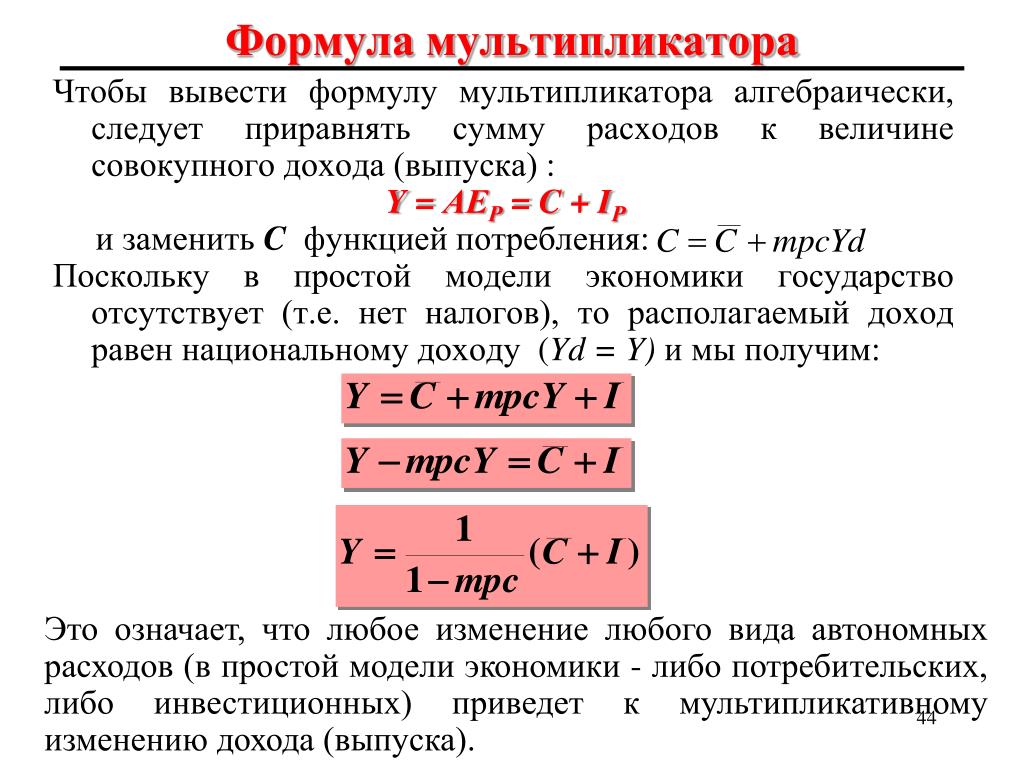 Формула мультипликатора

Чтобы вывести формулу мультипликатора алгебраически, следует приравнять сумму расходов к величине совокупного дохода (выпуска) :

$Y = AE_P = C + I_P$

и заменить $C$ функцией потребления: $C = \overline{C} + mpcYd$

Поскольку в простой модели экономики государство отсутствует (т.е. нет налогов), то располагаемый доход равен национальному доходу ($Yd = Y$) и мы получим:

$Y = \overline{C} + mpcY + I$

$Y - mpcY = \overline{C} + I$

$Y = \frac{1}{1 - mpc}(\overline{C} + I)$

Это означает, что любое изменение любого вида автономных расходов (в простой модели экономики - либо потребительских, либо инвестиционных) приведет к мультипликативному изменению дохода (выпуска).

44